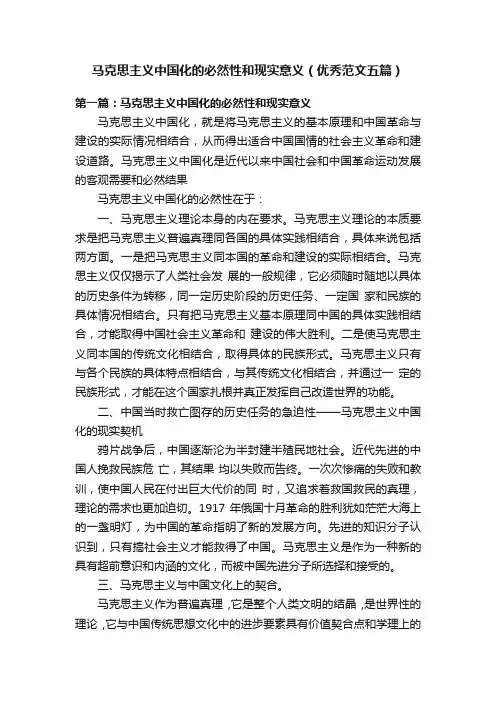 马克思主义中国化的必然性和现实意义（优秀范文五篇）

第一篇：马克思主义中国化的必然性和现实意义

马克思主义中国化，就是将马克思主义的基本原理和中国革命与建设的实际情况相结合，从而得出适合中国国情的社会主义革命和建设道路。马克思主义中国化是近代以来中国社会和中国革命运动发展的客观需要和必然结果

马克思主义中国化的必然性在于：

一、马克思主义理论本身的内在要求。马克思主义理论的本质要求是把马克思主义普遍真理同各国的具体实践相结合，具体来说包括两方面。一是把马克思主义同本国的革命和建设的实际相结合。马克思主义仅仅揭示了人类社会发 展的一般规律，它必须随时随地以具体的历史条件为转移，同一定历史阶段的历史任务、一定国 家和民族的具体情况相结合。只有把马克思主义基本原理同中国的具体实践相结合，才能取得中国社会主义革命和 建设的伟大胜利。二是使马克思主义同本国的传统文化相结合，取得具体的民族形式。马克思主义只有与各个民族的具体特点相结合，与其传统文化相结合，并通过一 定的民族形式，才能在这个国家扎根并真正发挥自己改造世界的功能。

二、中国当时救亡图存的历史任务的急迫性——马克思主义中国化的现实契机

鸦片战争后，中国逐渐沦为半封建半殖民地社会。近代先进的中国人挽救民族危 亡，其结果 均以失败而告终。一次次惨痛的失败和教训，使中国人民在付出巨大代价的同 时，又追求着救国救民的真理，理论的需求也更加迫切。1917 年俄国十月革命的胜利犹如茫茫大海上的一盏明灯，为中国的革命指明了新的发展方向。先进的知识分子认识到，只有搞社会主义才能救得了中国。马克思主义是作为一种新的具有超前意识和内涵的文化，而被中国先进分子所选择和接受的。

三、马克思主义与中国文化上的契合。

马克思主义作为普遍真理，它是整个人类文明的结晶，是世界性的理论，它与中国传统思想文化中的进步要素具有价值契合点和学理上的